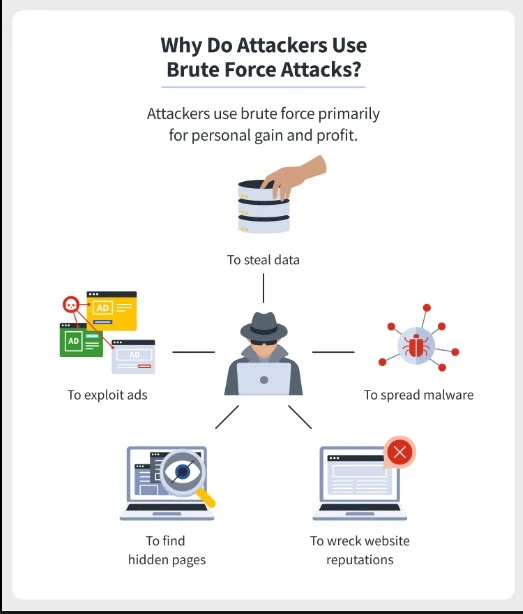 Why Do Attackers Use Brute Force Attacks?

Attackers use brute force primarily for personal gain and profit.

To steal data

AD

AD

AD

To exploit ads

To spread malware

To find hidden pages

To wreck website reputations